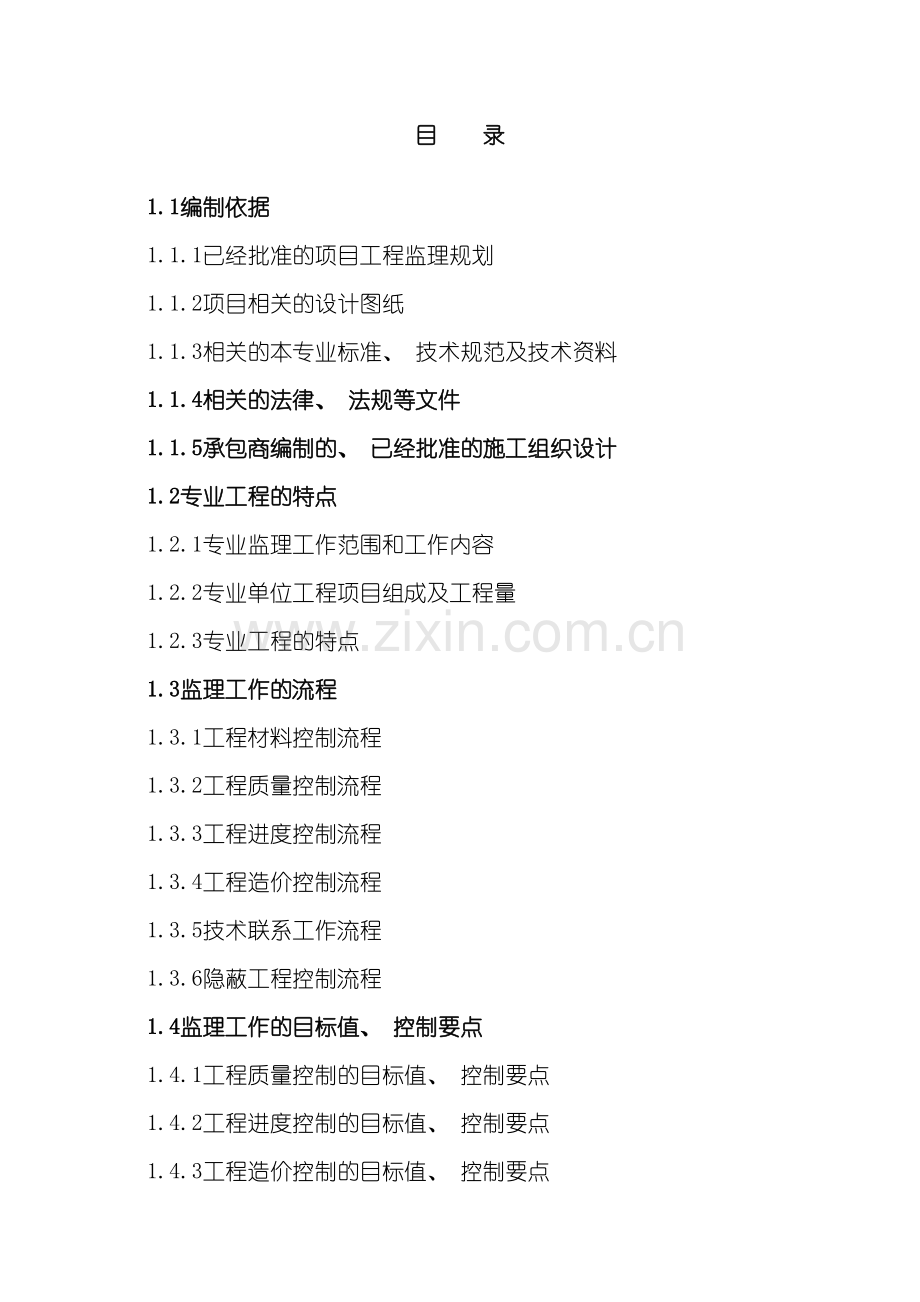 目　录

1.1编制依据

1.1.1已经批准的项目工程监理规划

1.1.2项目相关的设计图纸

1.1.3相关的本专业标准、 技术规范及技术资料

1.1.4相关的法律、 法规等文件

1.1.5承包商编制的、 已经批准的施工组织设计

1.2专业工程的特点

1.2.1专业监理工作范围和工作内容

1.2.2专业单位工程项目组成及工程量

1.2.3专业工程的特点

www.zixin.com.cn

1.3监理工作的流程

1.3.1工程材料控制流程

1.3.2工程质量控制流程

1.3.3工程进度控制流程

1.3.4工程造价控制流程

1.3.5技术联系工作流程

1.3.6隐蔽工程控制流程

1.4监理工作的目标值、 控制要点

1.4.1工程质量控制的目标值、 控制要点

1.4.2工程进度控制的目标值、 控制要点

1.4.3工程造价控制的目标值、 控制要点